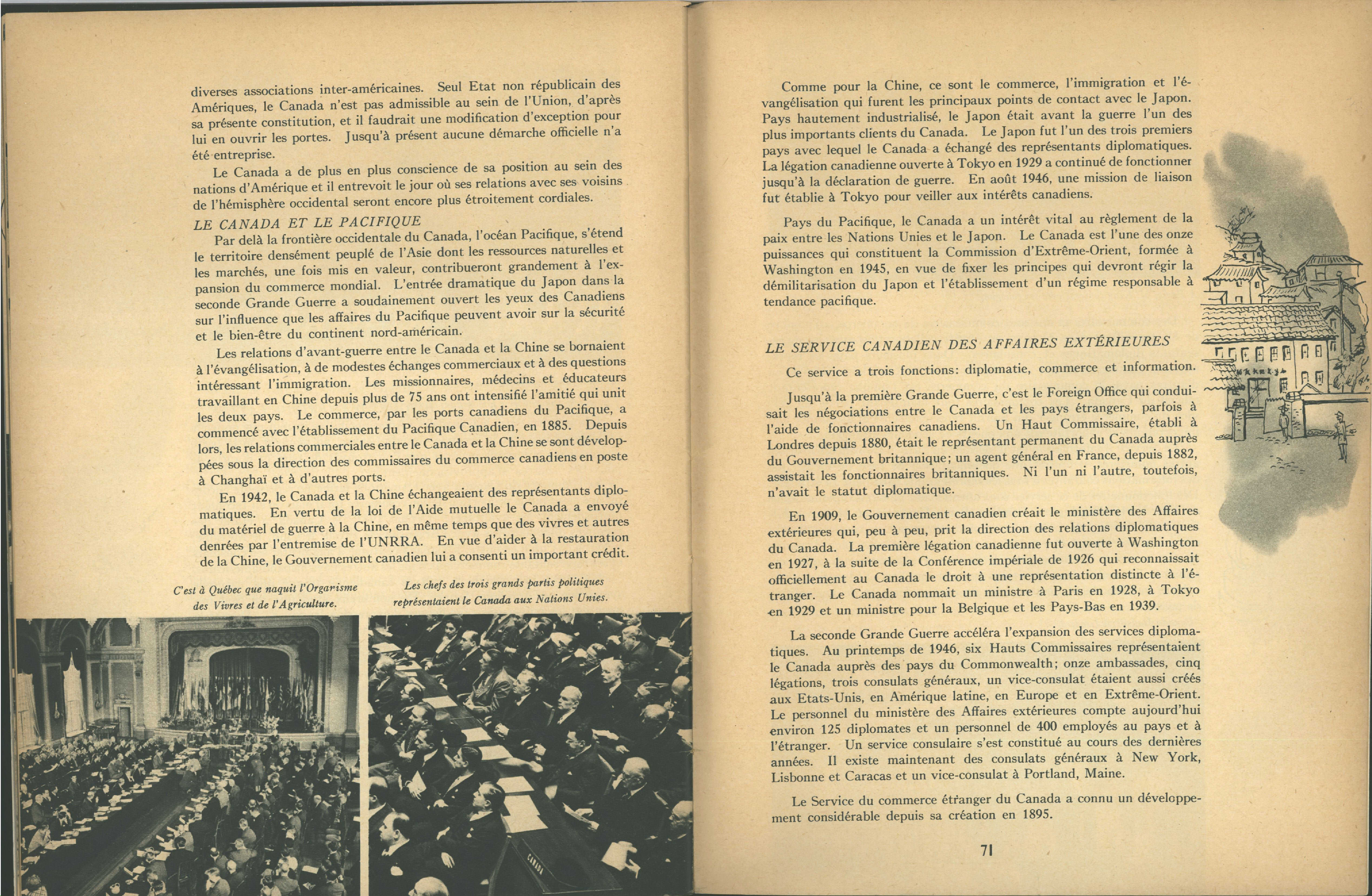 diverses associations inter-américaines. Seul Etat non républicain des Amériques, le Canada n'est pas admissible au sein de l'Union, d'après sa présente constitution, et il faudrait une modification d'exception pour lui en ouvrir les portes. Jusqu'à présent aucune démarche officielle n'a été entreprise.

Le Canada a de plus en plus conscience de sa position au sein des nations d'Amérique et il entrevoit le jour où ses relations avec ses voisins de l'hémisphère occidental seront encore plus étroitement cordiales.

LE CANADA ET LE PACIFIQUE

Par delà la frontière occidentale du Canada, l'océan Pacifique, s'étend le territoire densément peuplé de l'Asie dont les ressources naturelles et les marchés, une fois mis en valeur, contribueront grandement à l'expansion du commerce mondial. L'entrée dramatique du Japon dans la seconde Grande Guerre a soudainement ouvert les yeux des Canadiens sur l'influence que les affaires du Pacifique peuvent avoir sur la sécurité et le bien-être du continent nord-américain.

Les relations d'avant-guerre entre le Canada et la Chine se bornaient à l'évangélisation, à de modestes échanges commerciaux et à des questions intéressant l'immigration. Les missionnaires, médecins et éducateurs travaillant en Chine depuis plus de 75 ans ont intensifié l'amitié qui unit les deux pays. Le commerce, par les ports canadiens du Pacifique, a commencé avec l'établissement du Pacifique Canadien, en 1885. Depuis lors, les relations commerciales entre le Canada et la Chine se sont développées sous la direction des commissaires du commerce canadiens en poste à Changhaï et à d'autres ports.

En 1942, le Canada et la Chine échangeaient des représentants diplomatiques. En vertu de la loi de l'Aide mutuelle le Canada a envoyé du matériel de guerre à la Chine, en même temps que des vivres et autres denrées par l'entremise de l'UNRRA. En vue d'aider à la restauration de la Chine, le Gouvernement canadien lui a consenti un important crédit.

C'est à Québec que naquit l'Orgarisme des Vivres et de l'Agriculture.

Les chefs des trois grands partis politiques représentaient le Canada aux Nations Unies.

CANADA

Comme pour la Chine, ce sont le commerce, l'immigration et l'évangélisation qui furent les principaux points de contact avec le Japon. Pays hautement industrialisé, le Japon était avant la guerre l'un des plus importants clients du Canada. Le Japon fut l'un des trois premiers pays avec lequel le Canada a échangé des représentants diplomatiques. La légation canadienne ouverte à Tokyo en 1929 a continué de fonctionner jusqu'à la déclaration de guerre. En août 1946, une mission de liaison fut établie à Tokyo pour veiller aux intérêts canadiens.

Pays du Pacifique, le Canada a un intérêt vital au règlement de la paix entre les Nations Unies et le Japon. Le Canada est l'une des onze puissances qui constituent la Commission d'Extrême-Orient, formée à Washington en 1945, en vue de fixer les principes qui devront régir la démilitarisation du Japon et l'établissement d'un régime responsable à tendance pacifique.

LE SERVICE CANADIEN DES AFFAIRES EXTÉRIEURES

Ce service a trois fonctions: diplomatie, commerce et information.

Jusqu'à la première Grande Guerre, c'est le Foreign Office qui conduisait les négociations entre le Canada et les pays étrangers, parfois à l'aide de fonctionnaires canadiens. Un Haut Commissaire, établi à Londres depuis 1880, était le représentant permanent du Canada auprès du Gouvernement britannique; un agent général en France, depuis 1882, assistait les fonctionnaires britanniques. Ni l'un ni l'autre, toutefois, n'avait le statut diplomatique.

En 1909, le Gouvernement canadien créait le ministère des Affaires extérieures qui, peu à peu, prit la direction des relations diplomatiques du Canada. La première légation canadienne fut ouverte à Washington en 1927, à la suite de la Conférence impériale de 1926 qui reconnaissait officiellement au Canada le droit à une représentation distincte à l'étranger. Le Canada nommait un ministre à Paris en 1928, à Tokyo en 1929 et un ministre pour la Belgique et les Pays-Bas en 1939.

La seconde Grande Guerre accéléra l'expansion des services diplomatiques. Au printemps de 1946, six Hauts Commissaires représentaient le Canada auprès des pays du Commonwealth; onze ambassades, cinq légations, trois consulats généraux, un vice-consulat étaient aussi créés aux Etats-Unis, en Amérique latine, en Europe et en Extrême-Orient. Le personnel du ministère des Affaires extérieures compte aujourd'hui environ 125 diplomates et un personnel de 400 employés au pays et à l'étranger. Un service consulaire s'est constitué au cours des dernières années. Il existe maintenant des consulats généraux à New York, Lisbonne et Caracas et un vice-consulat à Portland, Maine.

Le Service du commerce étranger du Canada a connu un développement considérable depuis sa création en 1895.

71